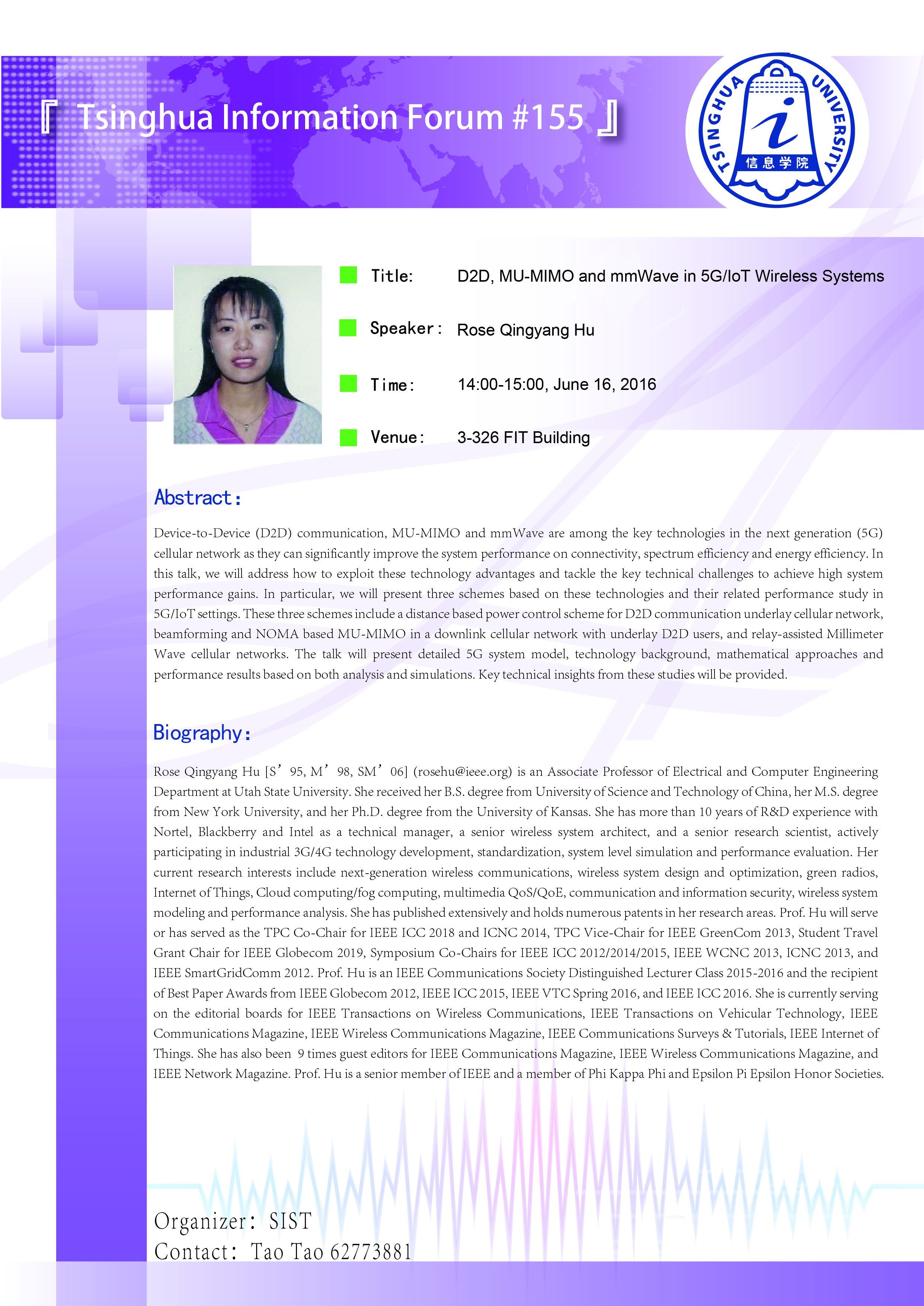 『 Tsinghua Information Forum #155 』

TSINGHUA UNIVERSITY
信息学院

Title: D2D, MU-MIMO and mmWave in 5G/IoT Wireless Systems

Speaker: Rose Qingyang Hu

Time: 14:00-15:00, June 16, 2016

Venue: 3-326 FIT Building

Abstract:

Device-to-Device (D2D) communication, MU-MIMO and mmWave are among the key technologies in the next generation (5G) cellular network as they can significantly improve the system performance on connectivity, spectrum efficiency and energy efficiency. In this talk, we will address how to exploit these technology advantages and tackle the key technical challenges to achieve high system performance gains. In particular, we will present three schemes based on these technologies and their related performance study in 5G/IoT settings. These three schemes include a distance based power control scheme for D2D communication underlay cellular network, beamforming and NOMA based MU-MIMO in a downlink cellular network with underlay D2D users, and relay-assisted Millimeter Wave cellular networks. The talk will present detailed 5G system model, technology background, mathematical approaches and performance results based on both analysis and simulations. Key technical insights from these studies will be provided.

Biography:

Rose Qingyang Hu [S’ 95, M’ 98, SM’ 06] (rosehu@ieee.org) is an Associate Professor of Electrical and Computer Engineering Department at Utah State University. She received her B.S. degree from University of Science and Technology of China, her M.S. degree from New York University, and her Ph.D. degree from the University of Kansas. She has more than 10 years of R&D experience with Nortel, Blackberry and Intel as a technical manager, a senior wireless system architect, and a senior research scientist, actively participating in industrial 3G/4G technology development, standardization, system level simulation and performance evaluation. Her current research interests include next-generation wireless communications, wireless system design and optimization, green radios, Internet of Things, Cloud computing/fog computing, multimedia QoS/QoE, communication and information security, wireless system modeling and performance analysis. She has published extensively and holds numerous patents in her research areas. Prof. Hu will serve or has served as the TPC Co-Chair for IEEE ICC 2018 and ICNC 2014, TPC Vice-Chair for IEEE GreenCom 2013, Student Travel Grant Chair for IEEE Globecom 2019, Symposium Co-Chairs for IEEE ICC 2012/2014/2015, IEEE WCNC 2013, ICNC 2013, and IEEE SmartGridComm 2012. Prof. Hu is an IEEE Communications Society Distinguished Lecturer Class 2015-2016 and the recipient of Best Paper Awards from IEEE Globecom 2012, IEEE ICC 2015, IEEE VTC Spring 2016, and IEEE ICC 2016. She is currently serving on the editorial boards for IEEE Transactions on Wireless Communications, IEEE Transactions on Vehicular Technology, IEEE Communications Magazine, IEEE Wireless Communications Magazine, IEEE Communications Surveys & Tutorials, IEEE Internet of Things. She has also been 9 times guest editors for IEEE Communications Magazine, IEEE Wireless Communications Magazine, and IEEE Network Magazine. Prof. Hu is a senior member of IEEE and a member of Phi Kappa Phi and Epsilon Pi Epsilon Honor Societies.

Organizer: SIST
Contact: Tao Tao 62773881